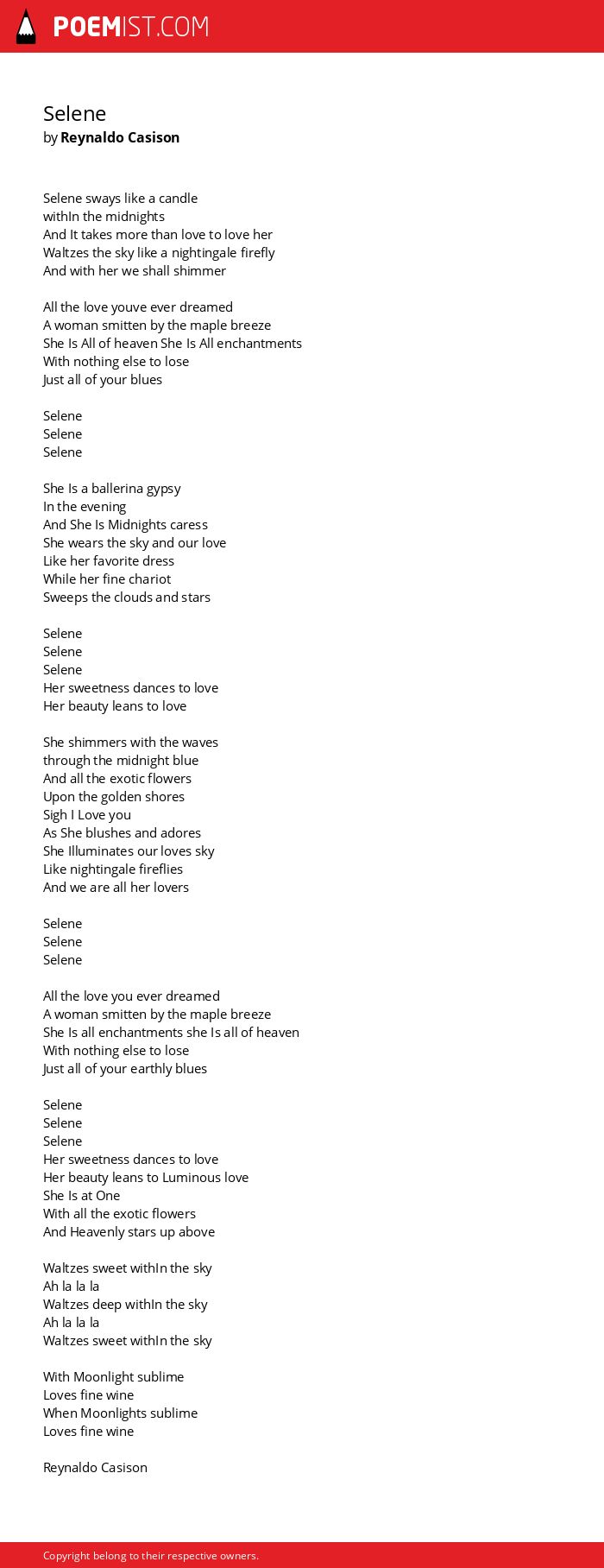 POEMIST.COM

Selene
by Reynaldo Casison

Selene sways like a candle
withIn the midnights
And It takes more than love to love her
Waltzes the sky like a nightingale firefly
And with her we shall shimmer

All the love youve ever dreamed
A woman smitten by the maple breeze
She Is All of heaven She Is All enchantments
With nothing else to lose
Just all of your blues

Selene
Selene
Selene

She Is a ballerina gypsy
In the evening
And She Is Midnights caress
She wears the sky and our love
Like her favorite dress
While her fine chariot
Sweeps the clouds and stars

Selene
Selene
Selene
Her sweetness dances to love
Her beauty leans to love

She shimmers with the waves
through the midnight blue
And all the exotic flowers
Upon the golden shores
Sigh I Love you
As She blushes and adores
She Illuminates our loves sky
Like nightingale fireflies
And we are all her lovers

Selene
Selene
Selene

All the love you ever dreamed
A woman smitten by the maple breeze
She Is all enchantments she Is all of heaven
With nothing else to lose
Just all of your earthly blues

Selene
Selene
Selene
Her sweetness dances to love
Her beauty leans to Luminous love
She Is at One
With all the exotic flowers
And Heavenly stars up above

Waltzes sweet withIn the sky
Ah la la la
Waltzes deep withIn the sky
Ah la la la
Waltzes sweet withIn the sky

With Moonlight sublime
Loves fine wine
When Moonlights sublime
Loves fine wine

Reynaldo Casison

Copyright belong to their respective owners.